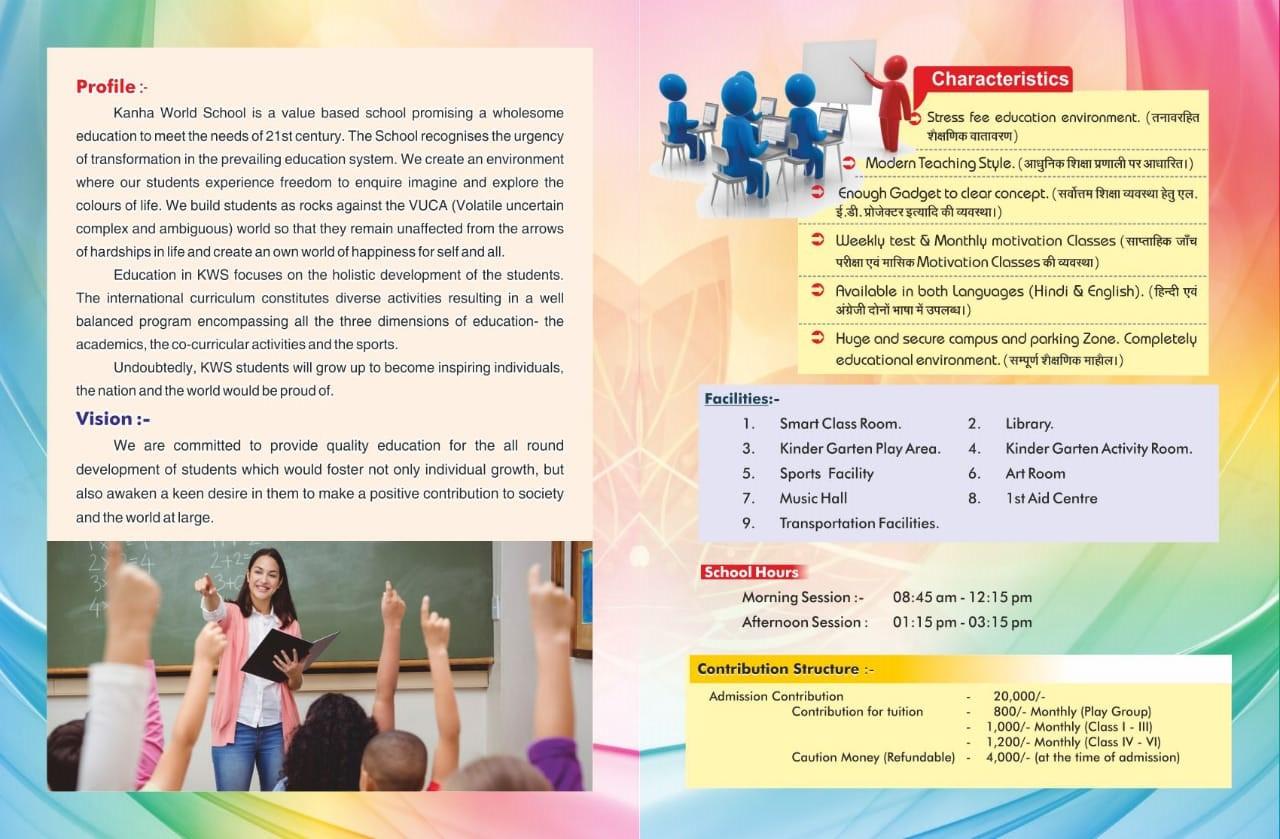 Profile :-

Kanha World School is a value based school promising a wholesome education to meet the needs of 21st century. The School recognises the urgency of transformation in the prevailing education system. We create an environment where our students experience freedom to enquire imagine and explore the colours of life. We build students as rocks against the VUCA (Volatile uncertain complex and ambiguous) world so that they remain unaffected from the arrows of hardships in life and create an own world of happiness for self and all.

Education in KWS focuses on the holistic development of the students. The international curriculum constitutes diverse activities resulting in a well balanced program encompassing all the three dimensions of education- the academics, the co-curricular activities and the sports.

Undoubtedly, KWS students will grow up to become inspiring individuals, the nation and the world would be proud of.

Vision :-

We are committed to provide quality education for the all round development of students which would foster not only individual growth, but also awaken a keen desire in them to make a positive contribution to society and the world at large.

Characteristics

Stress fee education environment. (तनावरहित शैक्षणिक वातावरण)

Modern Teaching Style. (आधुनिक शिक्षा प्रणाली पर आधारित।)

Enough Gadget to clear concept. (सर्वोत्तम शिक्षा व्यवस्था हेतु एल. ई.डी. प्रोजेक्टर इत्यादि की व्यवस्था।)

Weekly test & Monthly motivation Classes (साप्ताहिक जाँच परीक्षा एवं मासिक Motivation Classes की व्यवस्था)

Available in both Languages (Hindi & English). (हिन्दी एवं अंग्रेजी दोनों भाषा में उपलब्ध।)

Huge and secure campus and parking Zone. Completely educational environment. (सम्पूर्ण शैक्षणिक माहौल।)

Facilities:-

1. Smart Class Room.
2. Library.
3. Kinder Garten Play Area.
4. Kinder Garten Activity Room.
5. Sports Facility
6. Art Room
7. Music Hall
8. 1st Aid Centre
9. Transportation Facilities.

School Hours

Morning Session :- 08:45 am - 12:15 pm
Afternoon Session : 01:15 pm - 03:15 pm

Contribution Structure :-

Admission Contribution - 20,000/-
Contribution for tuition - 800/- Monthly (Play Group)
- 1,000/- Monthly (Class I - III)
- 1,200/- Monthly (Class IV - VI)
Caution Money (Refundable) - 4,000/- (at the time of admission)